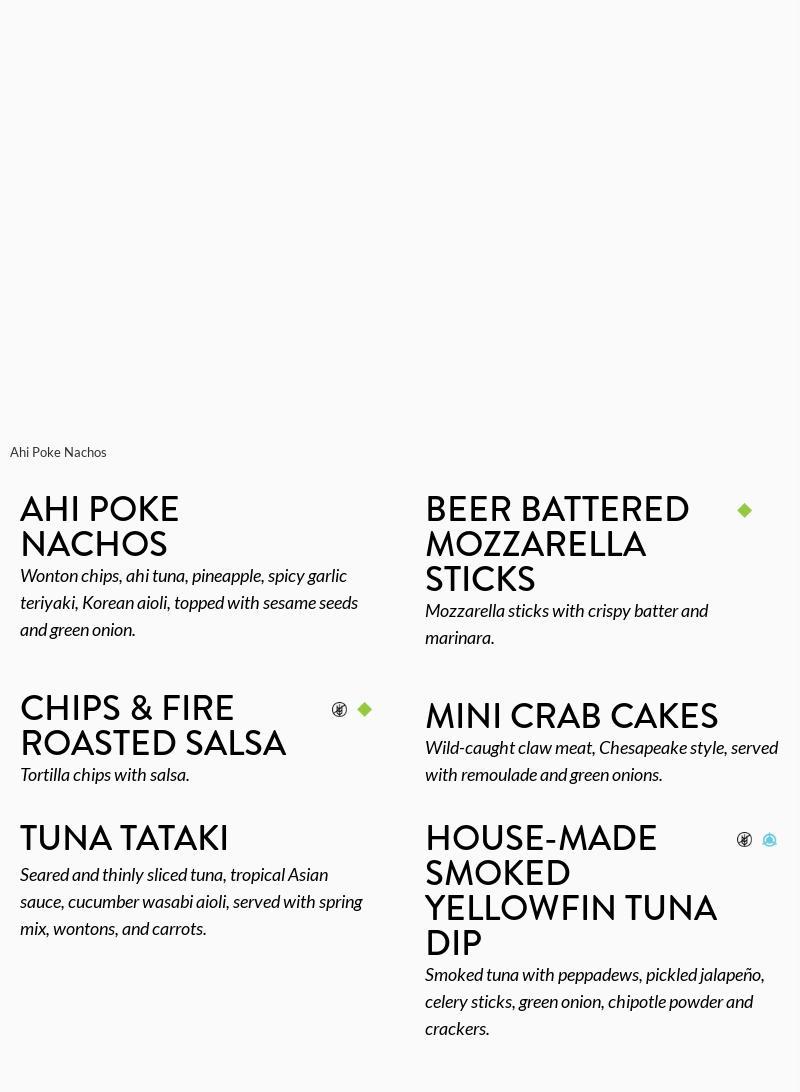 Ahi Poke Nachos

AHI POKE NACHOS

Wonton chips, ahi tuna, pineapple, spicy garlic teriyaki, Korean aioli, topped with sesame seeds and green onion.

CHIPS & FIRE ROASTED SALSA

Tortilla chips with salsa.

TUNA TATAKI

Seared and thinly sliced tuna, tropical Asian sauce, cucumber wasabi aioli, served with spring mix, wontons, and carrots.

BEER BATTERED MOZZARELLA STICKS

Mozzarella sticks with crispy batter and marinara.

MINI CRAB CAKES

Wild-caught claw meat, Chesapeake style, served with remoulade and green onions.

HOUSE-MADE SMOKED YELLOWFIN TUNA DIP

Smoked tuna with peppadews, pickled jalapeño, celery sticks, green onion, chipotle powder and crackers.